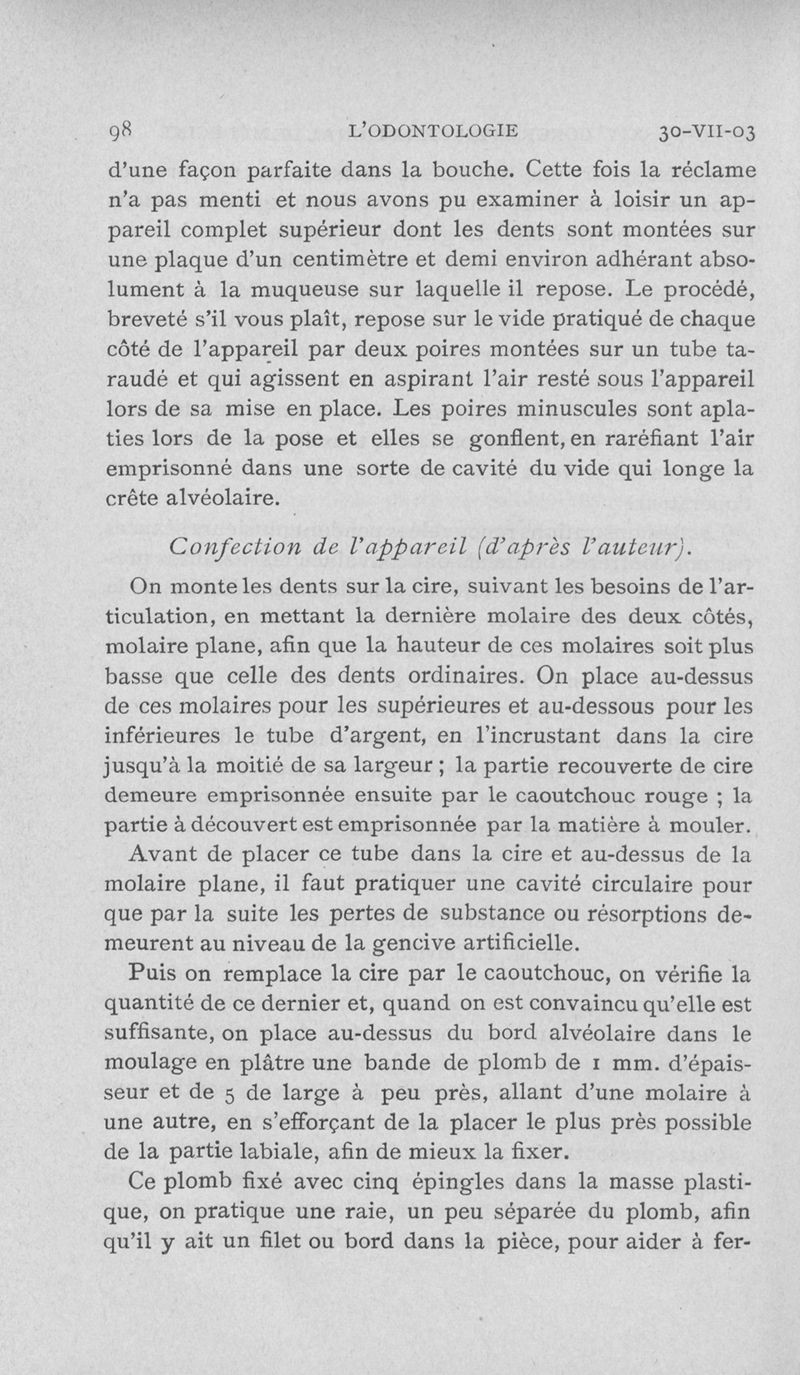 98 L'ODONTOLOGIE 30-VII-03

d'une façon parfaite dans la bouche. Cette fois la réclame n'a pas menti et nous avons pu examiner à loisir un appareil complet supérieur dont les dents sont montées sur une plaque d'un centimètre et demi environ adhérant absolument à la muqueuse sur laquelle il repose. Le procédé, breveté s'il vous plaît, repose sur le vide pratiqué de chaque côté de l'appareil par deux poires montées sur un tube taraudé et qui agissent en aspirant l'air resté sous l'appareil lors de sa mise en place. Les poires minuscules sont aplaties lors de la pose et elles se gonflent, en raréfiant l'air emprisonné dans une sorte de cavité du vide qui longe la crête alvéolaire.

Confection de l'appareil (d'après l'auteur).

On monte les dents sur la cire, suivant les besoins de l'articulation, en mettant la dernière molaire des deux côtés, molaire plane, afin que la hauteur de ces molaires soit plus basse que celle des dents ordinaires. On place au-dessus de ces molaires pour les supérieures et au-dessous pour les inférieures le tube d'argent, en l'incrustant dans la cire jusqu'à la moitié de sa largeur ; la partie recouverte de cire demeure emprisonnée ensuite par le caoutchouc rouge ; la partie à découvert est emprisonnée par la matière à mouler.

Avant de placer ce tube dans la cire et au-dessus de la molaire plane, il faut pratiquer une cavité circulaire pour que par la suite les pertes de substance ou résorptions demeurent au niveau de la gencive artificielle.

Puis on remplace la cire par le caoutchouc, on vérifie la quantité de ce dernier et, quand on est convaincu qu'elle est suffisante, on place au-dessus du bord alvéolaire dans le moulage en plâtre une bande de plomb de 1 mm. d'épaisseur et de 5 de large à peu près, allant d'une molaire à une autre, en s'efforçant de la placer le plus près possible de la partie labiale, afin de mieux la fixer.

Ce plomb fixé avec cinq épingles dans la masse plastique, on pratique une raie, un peu séparée du plomb, afin qu'il y ait un filet ou bord dans la pièce, pour aider à fer-